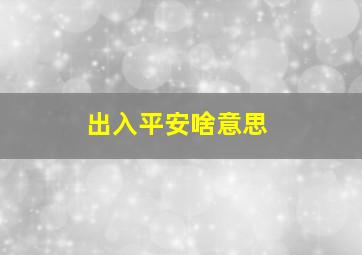 出入平安啥意思